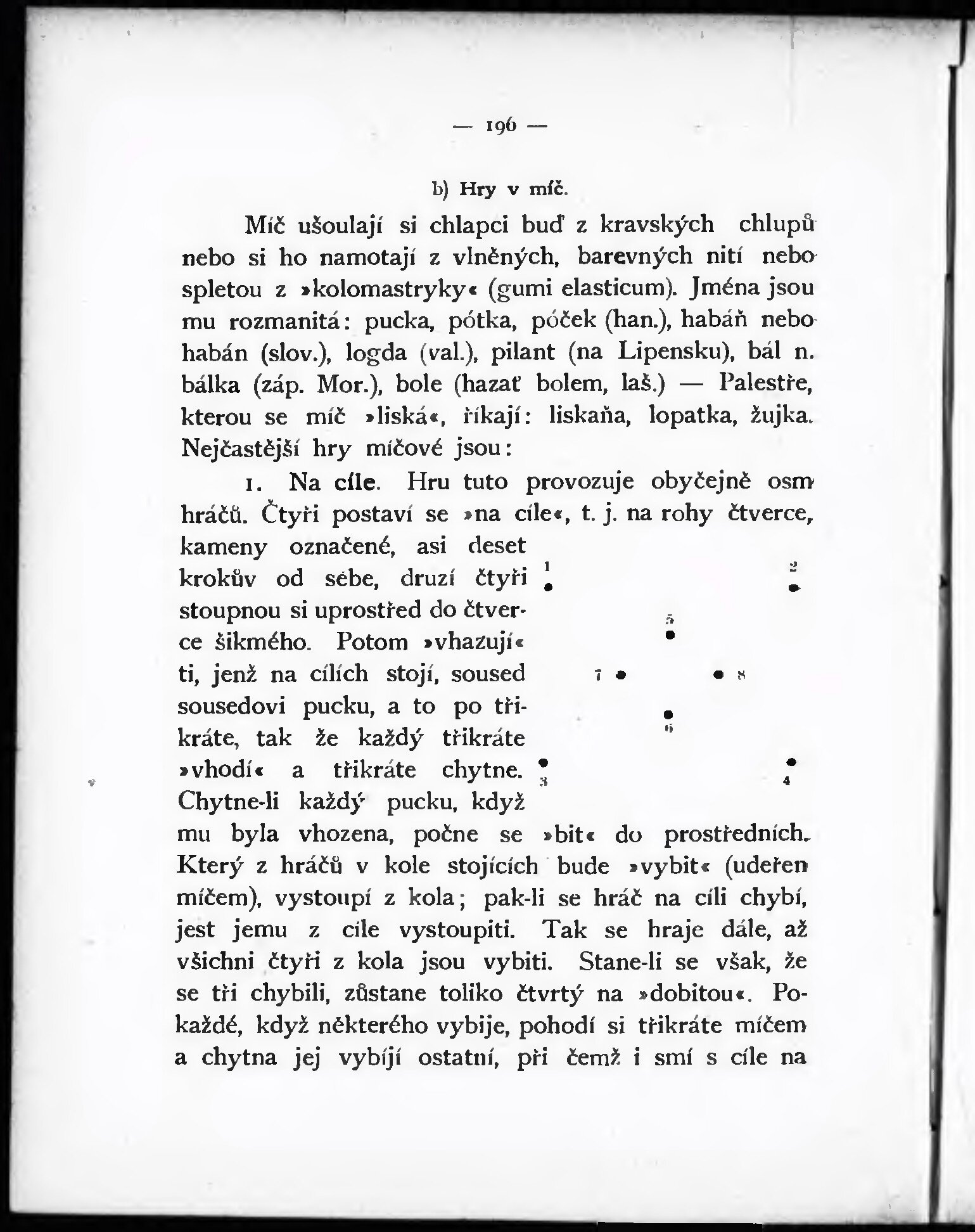 — 196 —

b) Hry v míč.

Míč ušoulají si chlapci buď z kravských chlupů nebo si ho namotají z vlněných, barevných nití nebo spletou z »kolomastryky« (gumi elasticum). Jména jsou mu rozmanitá: pucka, pótka, póček (han.), habáň nebo habán (slov.), logda (val.), pilant (na Lipensku), bál n. bálka (záp. Mor.), bole (hazať bolem, laš.) — Palestře, kterou se míč »liská«, říkají: liskaňa, lopatka, žujka. Nejčastější hry míčové jsou:

1. Na cíle. Hru tuto provozuje obyčejně osm hráčů. Čtyři postaví se »na cíle«, t. j. na rohy čtverce, kameny označené, asi deset krokův od sebe, druzí čtyři stoupnou si uprostřed do čtverce šikmého. Potom »vhazují« ti, jenž na cílích stojí, soused sousedovi pucku, a to po třikráte, tak že každý třikráte »vhodí« a třikráte chytne. Chytne-li každý pucku, když mu byla vhozena, počne se »bit« do prostředních. Který z hráčů v kole stojících bude »vybit« (udeřen míčem), vystoupí z kola; pak-li se hráč na cíli chybí, jest jemu z cíle vystoupiti. Tak se hraje dále, až všichni čtyři z kola jsou vybiti. Stane-li se však, že se tři chybili, zůstane toliko čtvrtý na »dobitou«. Pokaždé, když některého vybije, pohodí si třikráte míčem a chytna jej vybíjí ostatní, při čemž i smí s cíle na

1 2 5 7 8 6 3 4